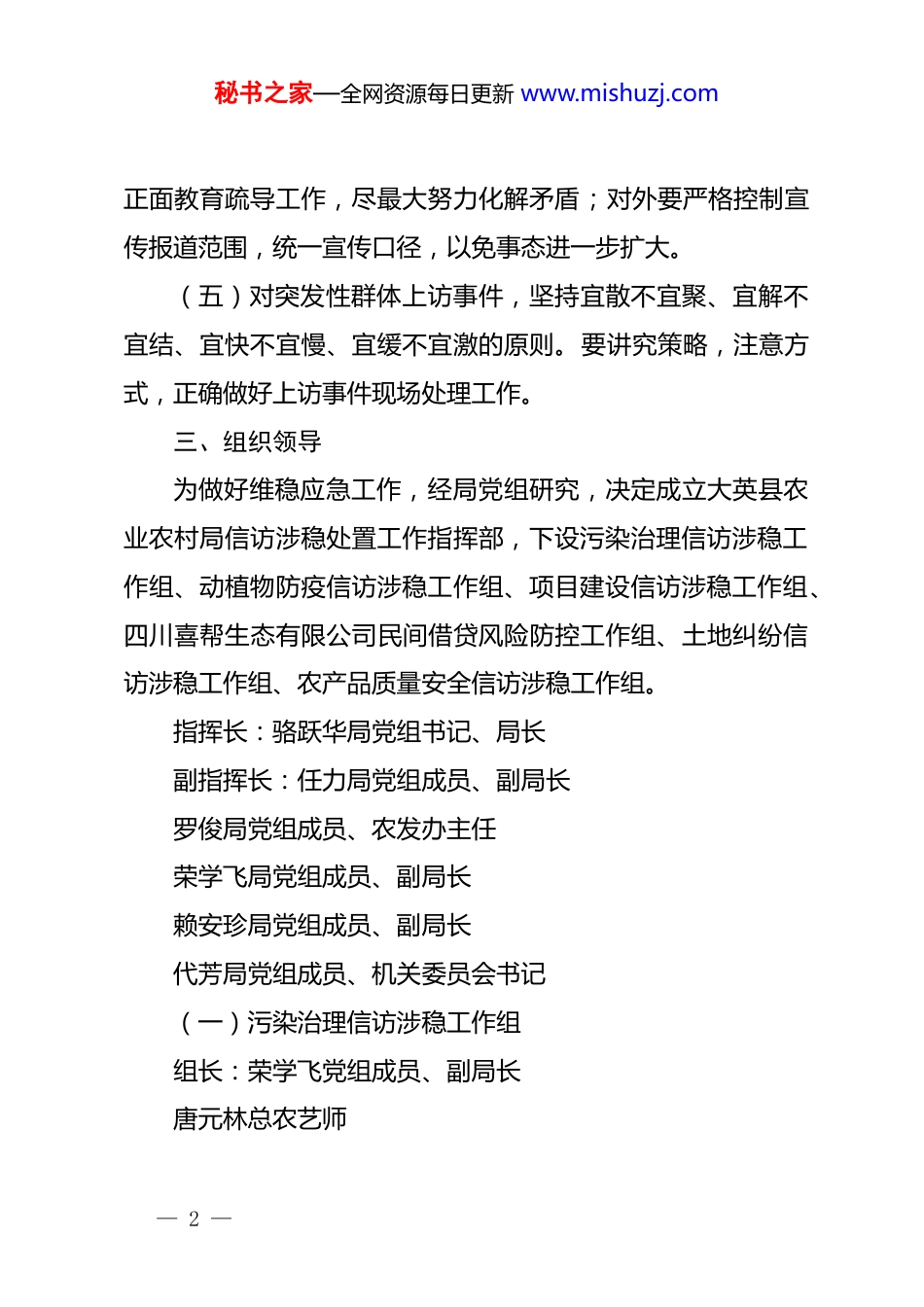 秘书之家—全网资源每日更新 www.mishuzj.com

正面教育疏导工作，尽最大努力化解矛盾；对外要严格控制宣传报道范围，统一宣传口径，以免事态进一步扩大。

（五）对突发性群体上访事件，坚持宜散不宜聚、宜解不宜结、宜快不宜慢、宜缓不宜激的原则。要讲究策略，注意方式，正确做好上访事件现场处理工作。

三、组织领导

为做好维稳应急工作，经局党组研究，决定成立大英县农业农村局信访涉稳处置工作指挥部，下设污染治理信访涉稳工作组、动植物防疫信访涉稳工作组、项目建设信访涉稳工作组、四川喜帮生态有限公司民间借贷风险防控工作组、土地纠纷信访涉稳工作组、农产品质量安全信访涉稳工作组。

指挥长：骆跃华局党组书记、局长

副指挥长：任力局党组成员、副局长

罗俊局党组成员、农发办主任

荣学飞局党组成员、副局长

赖安珍局党组成员、副局长

代芳局党组成员、机关委员会书记

（一）污染治理信访涉稳工作组

组长：荣学飞党组成员、副局长

唐元林总农艺师

— 2 —